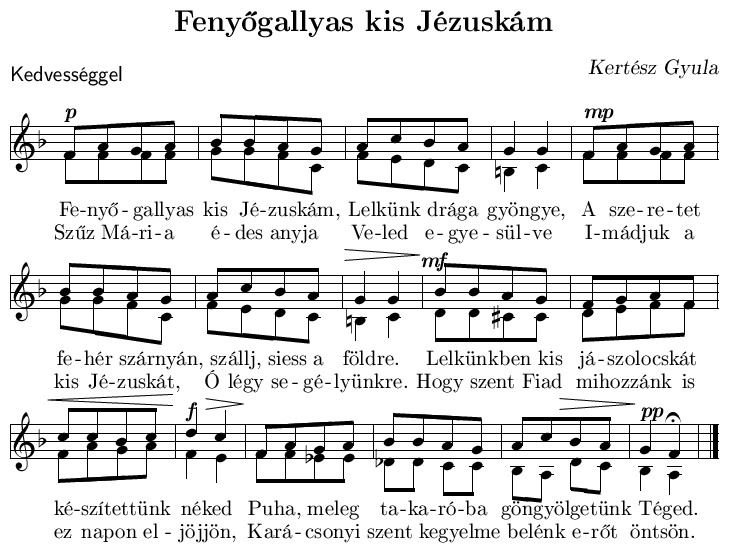 Fenyőgallyas kis Jézuskám

Kedvességgel

Kertész Gyula

p

mp

Fe-nyő-gallyas kis Jé-zuskám, Lelkünk drága gyöngye, A sze-re-tet
Szűz Má-ri-a é-des anyja Ve-led e-gye-sül-ve I-mádjuk a

mf

fe-hér szárnyán, szállj, siess a földre. Lelkünkben kis já-szolocskát
kis Jé-zuskát, Ó légy se-gé-lyünkre. Hogy szent Fiad mihozzánk is

f

pp

ké-szítettünk néked Puha, meleg ta-ka-ró-ba göngyölgetünk Téged.
ez napon el-jöjjön, Kará-csonyi szent kegyelme belénk e-rőt öntsön.